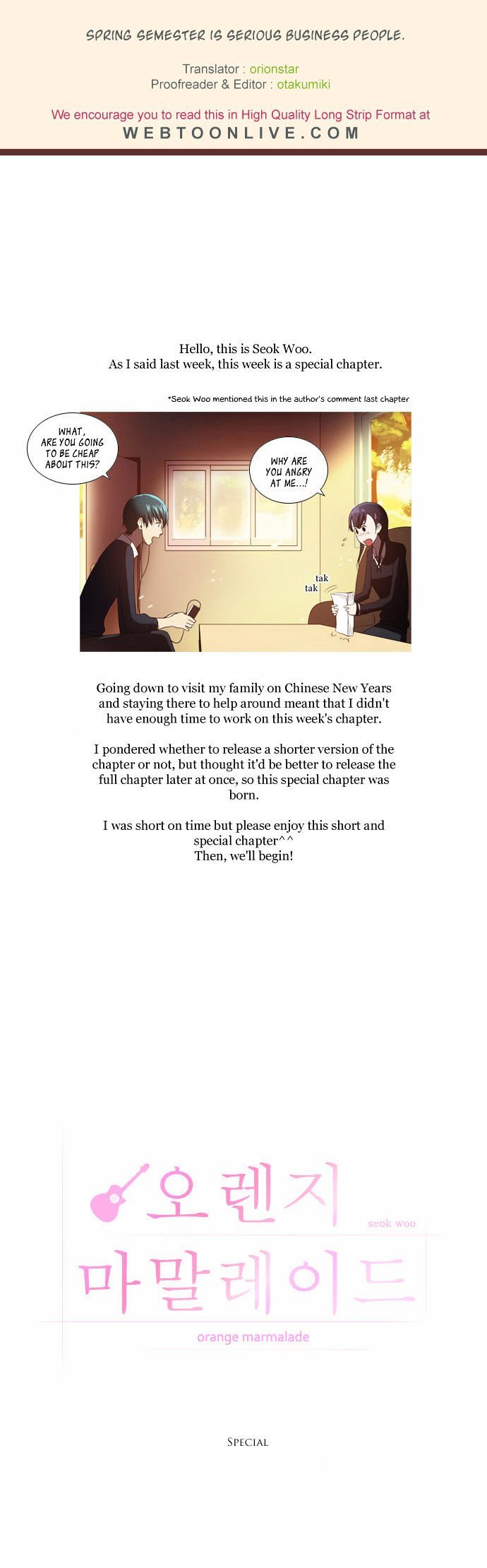 SPRING SEMESTER IS SERIOUS BUSINESS PEOPLE.

Translator : orionstar
Proofreader & Editor : otakumiki

We encourage you to read this in High Quality Long Strip Format at
WEBTOONLIVE.COM

Hello, this is Seok Woo.
As I said last week, this week is a special chapter.

*Seok Woo mentioned this in the author's comment last chapter

WHAT, ARE YOU GOING TO BE CHEAP ABOUT THIS?

WHY ARE YOU ANGRY AT ME...!

tak
tak

Going down to visit my family on Chinese New Years and staying there to help around meant that I didn't have enough time to work on this week's chapter.

I pondered whether to release a shorter version of the chapter or not, but thought it'd be better to release the full chapter later at once, so this special chapter was born.

I was short on time but please enjoy this short and special chapter^^
Then, we'll begin!

오렌지
seok woo
마말레이드
orange marmalade

SPECIAL